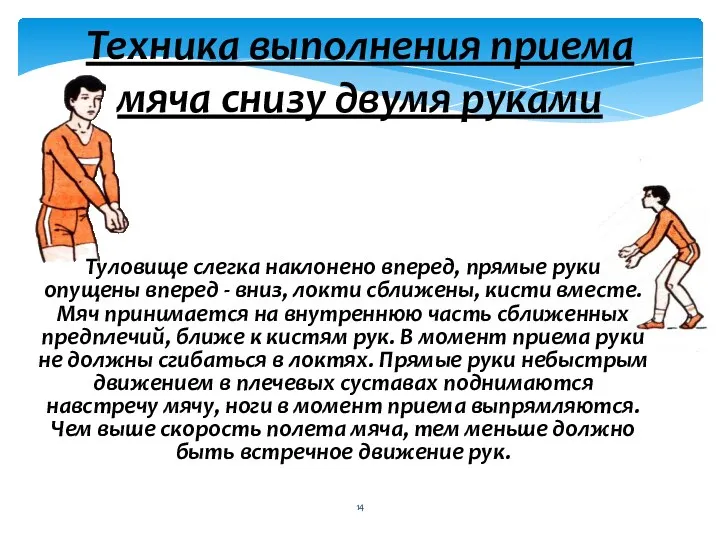 Техника выполнения приема мяча снизу двумя руками

Туловище слегка наклонено вперед, прямые руки опущены вперед - вниз, локти сближены, кисти вместе. Мяч принимается на внутреннюю часть сближенных предплечий, ближе к кистям рук. В момент приема руки не должны сгибаться в локтях. Прямые руки небыстрым движением в плечевых суставах поднимаются навстречу мячу, ноги в момент приема выпрямляются. Чем выше скорость полета мяча, тем меньше должно быть встречное движение рук.

14